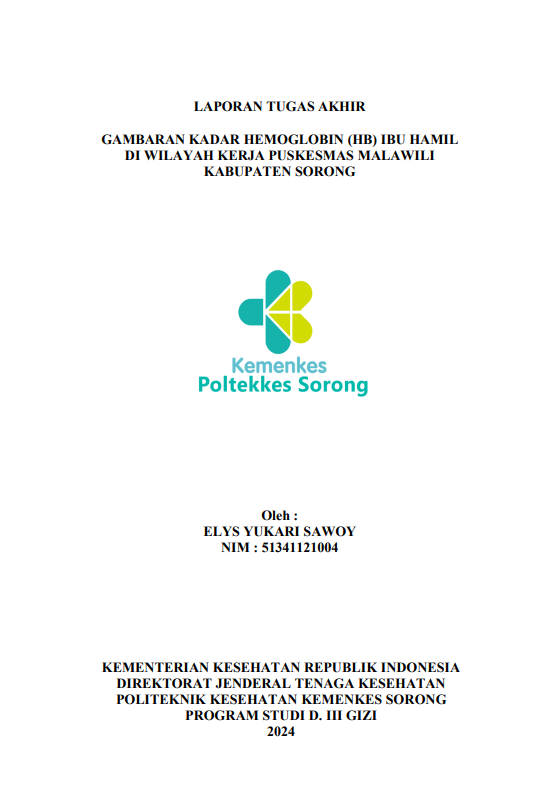 LAPORAN TUGAS AKHIR

GAMBARAN KADAR HEMOGLOBIN (HB) IBU HAMIL DI WILAYAH KERJA PUSKESMAS MALAWILI KABUPATEN SORONG

Kemenkes
Poltekkes Sorong

Oleh :
ELYS YUKARI SAWOY
NIM : 51341121004

KEMENTERIAN KESEHATAN REPUBLIK INDONESIA
DIREKTORAT JENDERAL TENAGA KESEHATAN
POLITEKNIK KESEHATAN KEMENKES SORONG
PROGRAM STUDI D. III GIZI
2024